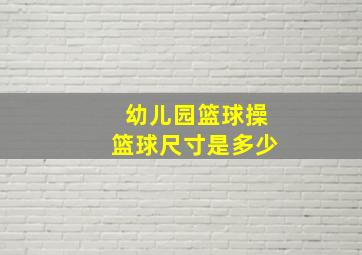 幼儿园篮球操
篮球尺寸是多少